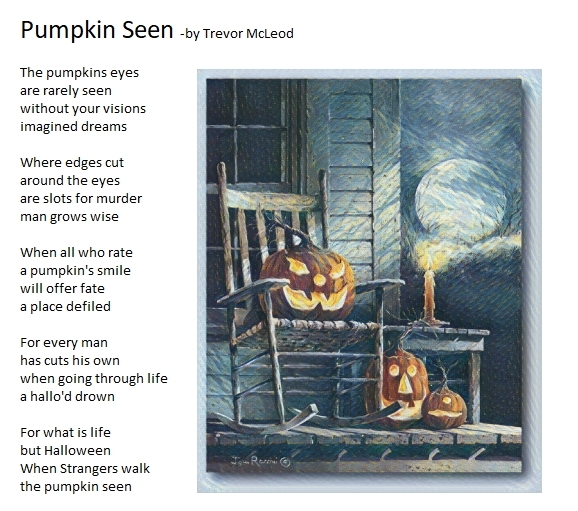 Pumpkin Seen -by Trevor McLeod

The pumpkins eyes
are rarely seen
without your visions
imagined dreams

Where edges cut
around the eyes
are slots for murder
man grows wise

When all who rate
a pumpkin's smile
will offer fate
a place defiled

For every man
has cuts his own
when going through life
a hallo'd drown

For what is life
but Halloween
When Strangers walk
the pumpkin seen